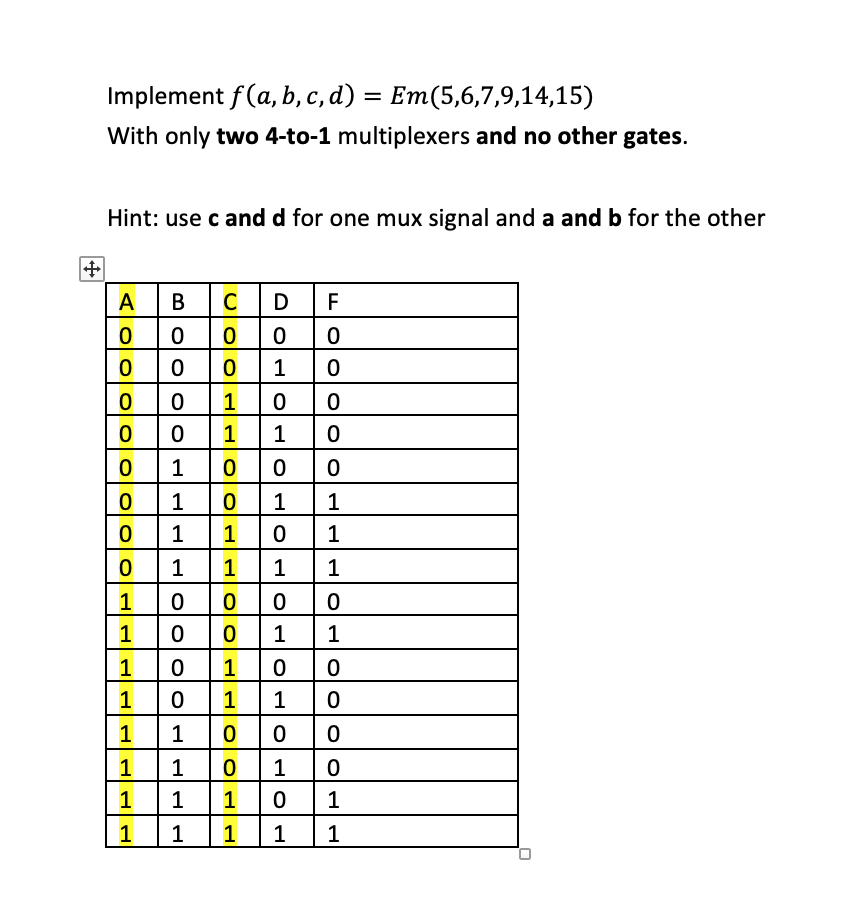 Implement $f(a, b, c, d) = Em(5,6,7,9,14,15)$
With only **two 4-to-1** multiplexers **and no other gates**.

Hint: use **c and d** for one mux signal and **a and b** for the other

| A | B | C | D | F |
|---|---|---|---|---|
| 0 | 0 | 0 | 0 | 0 |
| 0 | 0 | 0 | 1 | 0 |
| 0 | 0 | 1 | 0 | 0 |
| 0 | 0 | 1 | 1 | 0 |
| 0 | 1 | 0 | 0 | 0 |
| 0 | 1 | 0 | 1 | 1 |
| 0 | 1 | 1 | 0 | 1 |
| 0 | 1 | 1 | 1 | 1 |
| 1 | 0 | 0 | 0 | 0 |
| 1 | 0 | 0 | 1 | 1 |
| 1 | 0 | 1 | 0 | 0 |
| 1 | 0 | 1 | 1 | 0 |
| 1 | 1 | 0 | 0 | 0 |
| 1 | 1 | 0 | 1 | 0 |
| 1 | 1 | 1 | 0 | 1 |
| 1 | 1 | 1 | 1 | 1 |